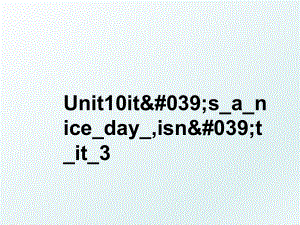 Unit10it&#039;s_a_nice_day_,isn&#039;t_it_3